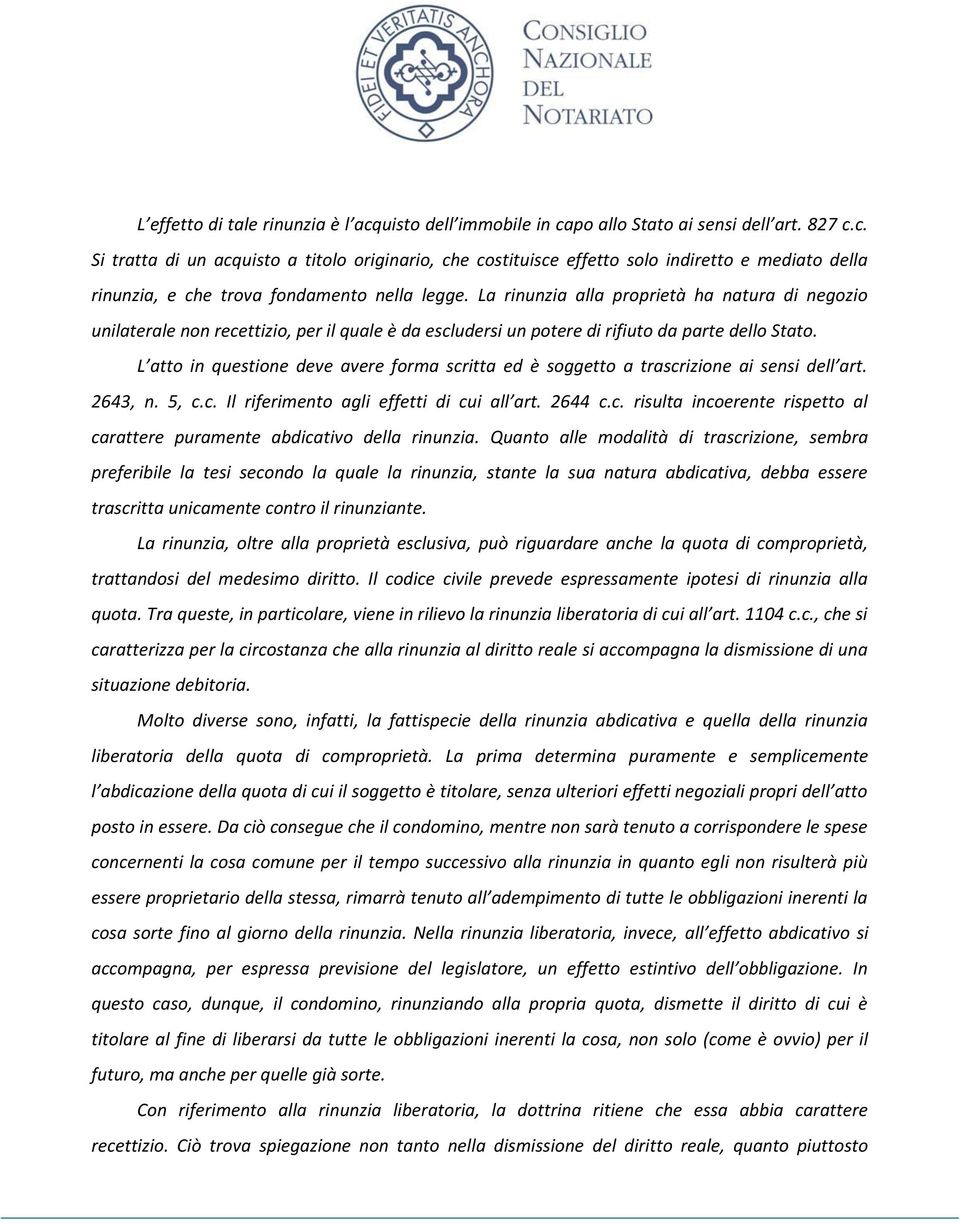 FIDEI ET VERITATIS ANCHORA

CONSIGLIO NAZIONALE DEL NOTARIATO

L'effetto di tale rinunzia è l'acquisto dell'immobile in capo allo Stato ai sensi dell'art. 827 c.c. Si tratta di un acquisto a titolo originario, che costituisce effetto solo indiretto e mediato della rinunzia, e che trova fondamento nella legge. La rinunzia alla proprietà ha natura di negozio unilaterale non recettizio, per il quale è da escludersi un potere di rifiuto da parte dello Stato.

L'atto in questione deve avere forma scritta ed è soggetto a trascrizione ai sensi dell'art. 2643, n. 5, c.c. Il riferimento agli effetti di cui all'art. 2644 c.c. risulta incoerente rispetto al carattere puramente abdicativo della rinunzia. Quanto alle modalità di trascrizione, sembra preferibile la tesi secondo la quale la rinunzia, stante la sua natura abdicativa, debba essere trascritta unicamente contro il rinunziante.

La rinunzia, oltre alla proprietà esclusiva, può riguardare anche la quota di comproprietà, trattandosi del medesimo diritto. Il codice civile prevede espressamente ipotesi di rinunzia alla quota. Tra queste, in particolare, viene in rilievo la rinunzia liberatoria di cui all'art. 1104 c.c., che si caratterizza per la circostanza che alla rinunzia al diritto reale si accompagna la dismissione di una situazione debitoria.

Molto diverse sono, infatti, la fattispecie della rinunzia abdicativa e quella della rinunzia liberatoria della quota di comproprietà. La prima determina puramente e semplicemente l'abdicazione della quota di cui il soggetto è titolare, senza ulteriori effetti negoziali propri dell'atto posto in essere. Da ciò consegue che il condomino, mentre non sarà tenuto a corrispondere le spese concernenti la cosa comune per il tempo successivo alla rinunzia in quanto egli non risulterà più essere proprietario della stessa, rimarrà tenuto all'adempimento di tutte le obbligazioni inerenti la cosa sorte fino al giorno della rinunzia. Nella rinunzia liberatoria, invece, all'effetto abdicativo si accompagna, per espressa previsione del legislatore, un effetto estintivo dell'obbligazione. In questo caso, dunque, il condomino, rinunziando alla propria quota, dismette il diritto di cui è titolare al fine di liberarsi da tutte le obbligazioni inerenti la cosa, non solo (come è ovvio) per il futuro, ma anche per quelle già sorte.

Con riferimento alla rinunzia liberatoria, la dottrina ritiene che essa abbia carattere recettizio. Ciò trova spiegazione non tanto nella dismissione del diritto reale, quanto piuttosto